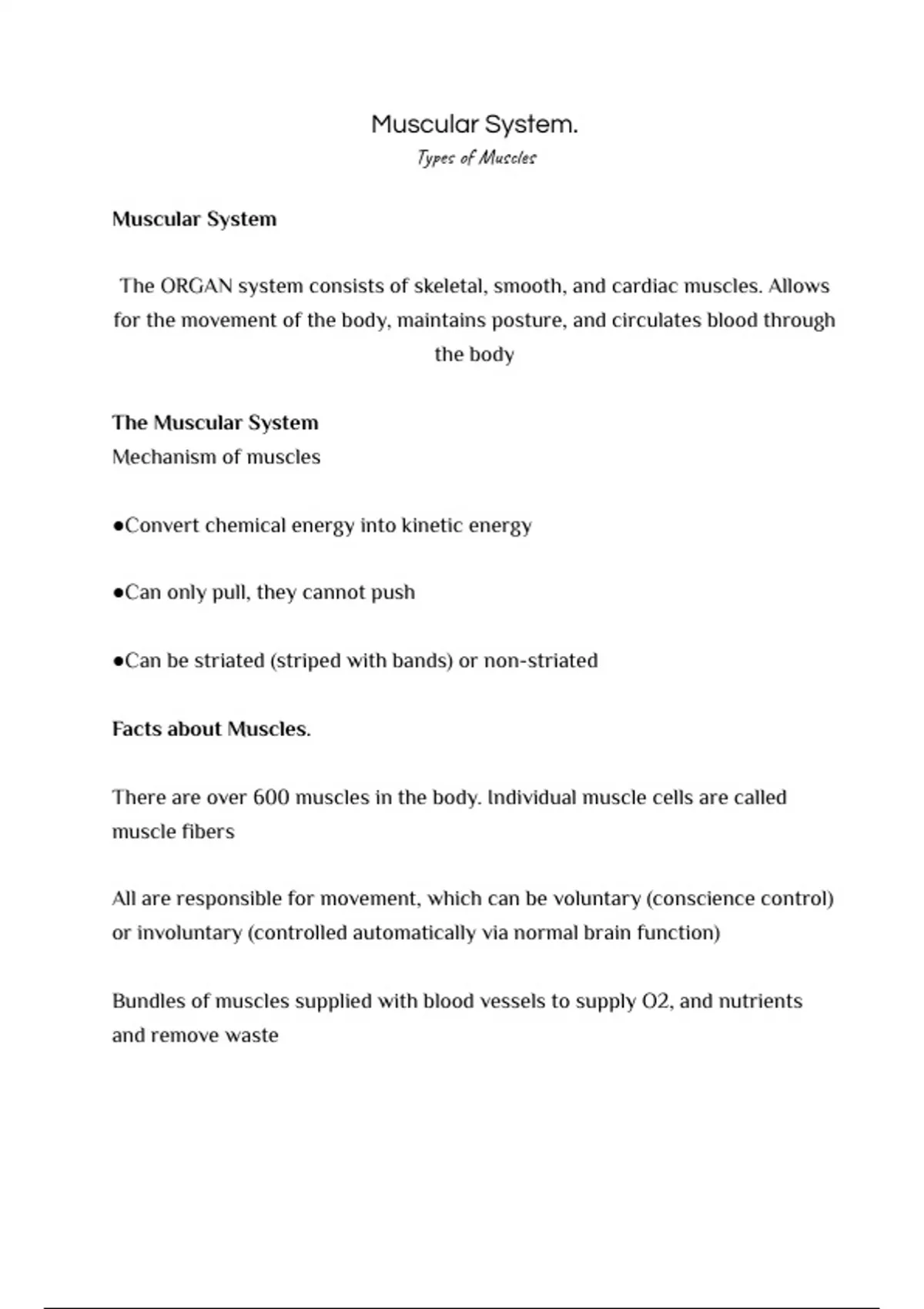 Muscular System.
Types of Muscles

Muscular System

The ORGAN system consists of skeletal, smooth, and cardiac muscles. Allows for the movement of the body, maintains posture, and circulates blood through the body

The Muscular System
Mechanism of muscles

●Convert chemical energy into kinetic energy

●Can only pull, they cannot push

●Can be striated (striped with bands) or non-striated

Facts about Muscles.

There are over 600 muscles in the body. Individual muscle cells are called muscle fibers

All are responsible for movement, which can be voluntary (conscience control) or involuntary (controlled automatically via normal brain function)

Bundles of muscles supplied with blood vessels to supply O2, and nutrients and remove waste